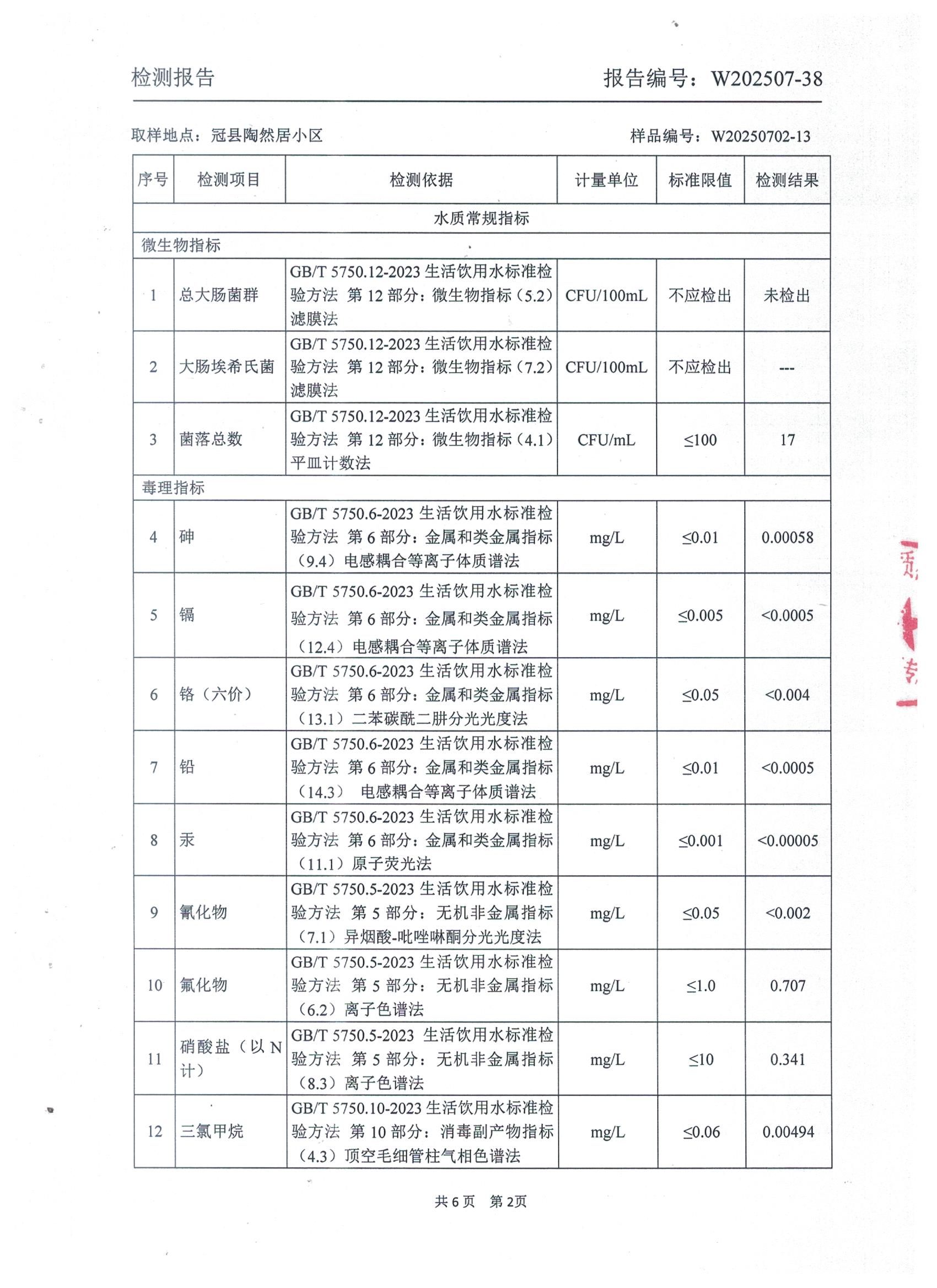 检测报告 报告编号：W202507-38

取样地点：冠县陶然居小区 样品编号：W20250702-13

| 序号 | 检测项目 | 检测依据 | 计量单位 | 标准限值 | 检测结果 |
|---|---|---|---|---|---|
| 水质常规指标 | | | | | |
| 微生物指标 | | | | | |
| 1 | 总大肠菌群 | GB/T 5750.12-2023 生活饮用水标准检验方法 第 12 部分：微生物指标（5.2）滤膜法 | CFU/100mL | 不应检出 | 未检出 |
| 2 | 大肠埃希氏菌 | GB/T 5750.12-2023 生活饮用水标准检验方法 第 12 部分：微生物指标（7.2）滤膜法 | CFU/100mL | 不应检出 | --- |
| 3 | 菌落总数 | GB/T 5750.12-2023 生活饮用水标准检验方法 第 12 部分：微生物指标（4.1）平皿计数法 | CFU/mL | ≤100 | 17 |
| 毒理指标 | | | | | |
| 4 | 砷 | GB/T 5750.6-2023 生活饮用水标准检验方法 第 6 部分：金属和类金属指标（9.4）电感耦合等离子体质谱法 | mg/L | ≤0.01 | 0.00058 |
| 5 | 镉 | GB/T 5750.6-2023 生活饮用水标准检验方法 第 6 部分：金属和类金属指标（12.4）电感耦合等离子体质谱法 | mg/L | ≤0.005 | <0.0005 |
| 6 | 铬（六价） | GB/T 5750.6-2023 生活饮用水标准检验方法 第 6 部分：金属和类金属指标（13.1）二苯碳酰二肼分光光度法 | mg/L | ≤0.05 | <0.004 |
| 7 | 铅 | GB/T 5750.6-2023 生活饮用水标准检验方法 第 6 部分：金属和类金属指标（14.3） 电感耦合等离子体质谱法 | mg/L | ≤0.01 | <0.0005 |
| 8 | 汞 | GB/T 5750.6-2023 生活饮用水标准检验方法 第 6 部分：金属和类金属指标（11.1）原子荧光法 | mg/L | ≤0.001 | <0.00005 |
| 9 | 氰化物 | GB/T 5750.5-2023 生活饮用水标准检验方法 第 5 部分：无机非金属指标（7.1）异烟酸-吡唑啉酮分光光度法 | mg/L | ≤0.05 | <0.002 |
| 10 | 氟化物 | GB/T 5750.5-2023 生活饮用水标准检验方法 第 5 部分：无机非金属指标（6.2）离子色谱法 | mg/L | ≤1.0 | 0.707 |
| 11 | 硝酸盐（以 N 计） | GB/T 5750.5-2023 生活饮用水标准检验方法 第 5 部分：无机非金属指标（8.3）离子色谱法 | mg/L | ≤10 | 0.341 |
| 12 | 三氯甲烷 | GB/T 5750.10-2023 生活饮用水标准检验方法 第 10 部分：消毒副产物指标（4.3）顶空毛细管柱气相色谱法 | mg/L | ≤0.06 | 0.00494 |

共 6 页 第 2页